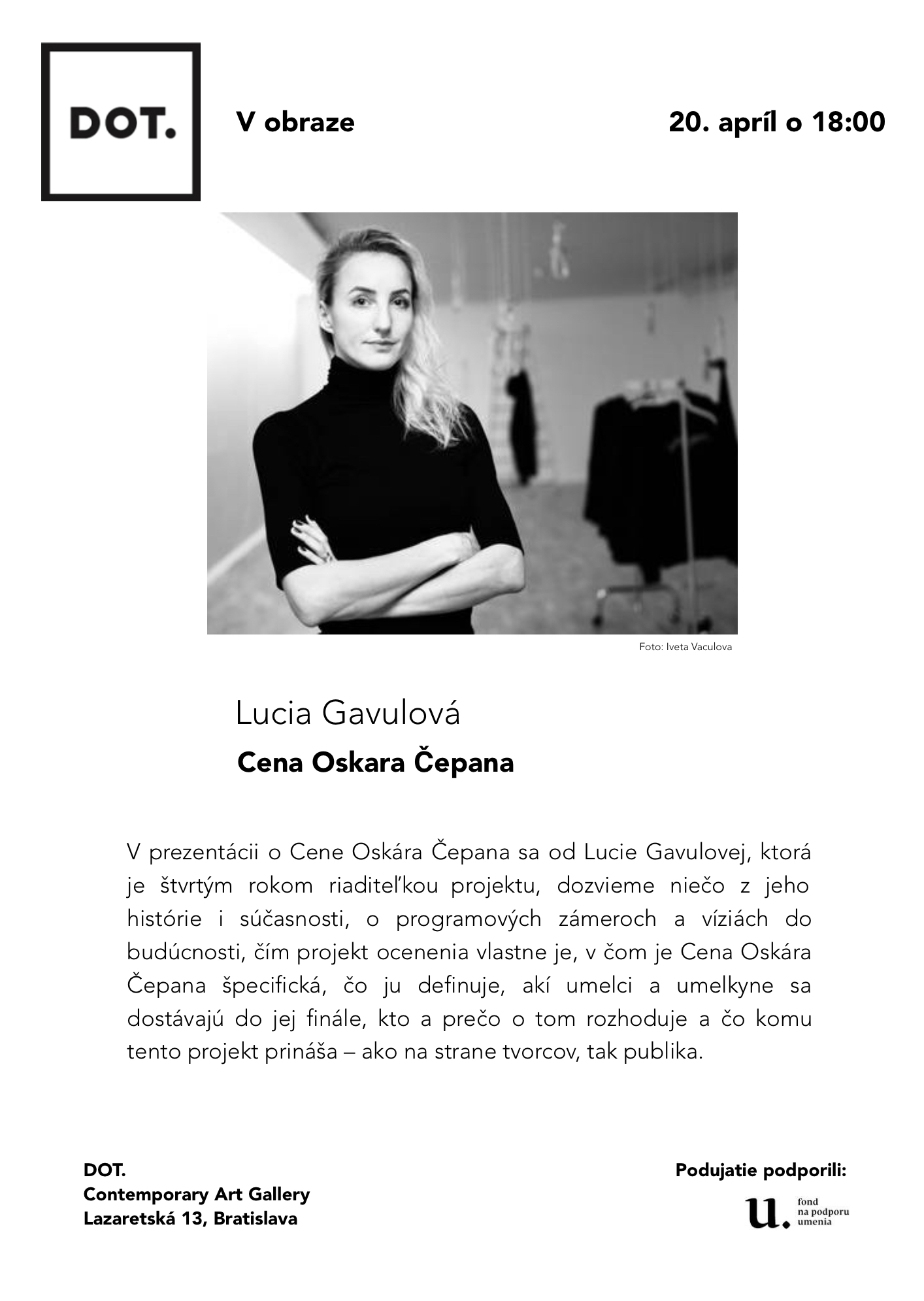 DOT.

V obraze

20. apríl o 18:00

Foto: Iveta Vaculova

Lucia Gavulová

Cena Oskara Čepana

V prezentácii o Cene Oskára Čepana sa od Lucie Gavulovej, ktorá je štvrtým rokom riaditeľkou projektu, dozvieme niečo z jeho histórie i súčasnosti, o programových zámeroch a víziách do budúcnosti, čím projekt ocenenia vlastne je, v čom je Cena Oskára Čepana špecifická, čo ju definuje, akí umelci a umelkyne sa dostávajú do jej finále, kto a prečo o tom rozhoduje a čo komu tento projekt prináša – ako na strane tvorcov, tak publika.

DOT.
Contemporary Art Gallery
Lazaretská 13, Bratislava

Podujatie podporili:

u. fond na podporu umenia